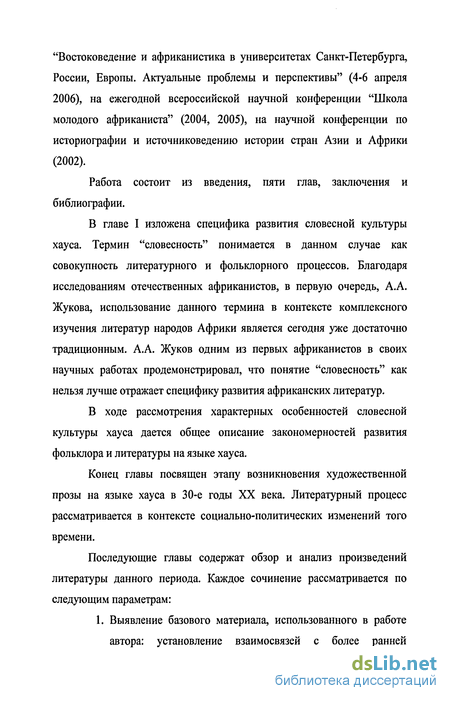 “Востоковедение и африканистика в университетах Санкт-Петербурга, России, Европы. Актуальные проблемы и перспективы” (4-6 апреля 2006), на ежегодной всероссийской научной конференции “Школа молодого африканиста” (2004, 2005), на научной конференции по историографии и источниковедению истории стран Азии и Африки (2002).

Работа состоит из введения, пяти глав, заключения и библиографии.

В главе I изложена специфика развития словесной культуры хауса. Термин “словесность” понимается в данном случае как совокупность литературного и фольклорного процессов. Благодаря исследованиям отечественных африканистов, в первую очередь, А.А. Жукова, использование данного термина в контексте комплексного изучения литератур народов Африки является сегодня уже достаточно традиционным. А.А. Жуков одним из первых африканистов в своих научных работах продемонстрировал, что понятие “словесность” как нельзя лучше отражает специфику развития африканских литератур.

В ходе рассмотрения характерных особенностей словесной культуры хауса дается общее описание закономерностей развития фольклора и литературы на языке хауса.

Конец главы посвящен этапу возникновения художественной прозы на языке хауса в 30-е годы XX века. Литературный процесс рассматривается в контексте социально-политических изменений того времени.

Последующие главы содержат обзор и анализ произведений литературы данного периода. Каждое сочинение рассматривается по следующим параметрам:

1. Выявление базового материала, использованного в работе автора: установление взаимосвязей с более ранней

dsLib.net
библиотека диссертаций